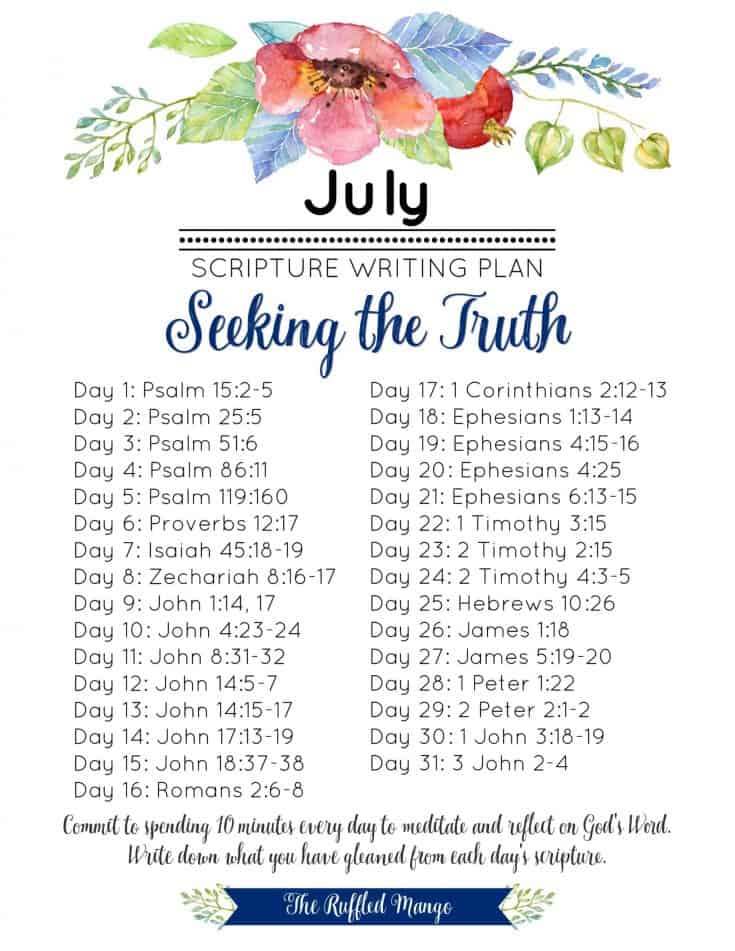 July

SCRIPTURE WRITING PLAN

Seeking the Truth

Day 1: Psalm 15:2-5
Day 2: Psalm 25:5
Day 3: Psalm 51:6
Day 4: Psalm 86:11
Day 5: Psalm 119:160
Day 6: Proverbs 12:17
Day 7: Isaiah 45:18-19
Day 8: Zechariah 8:16-17
Day 9: John 1:14, 17
Day 10: John 4:23-24
Day 11: John 8:31-32
Day 12: John 14:5-7
Day 13: John 14:15-17
Day 14: John 17:13-19
Day 15: John 18:37-38
Day 16: Romans 2:6-8

Day 17: 1 Corinthians 2:12-13
Day 18: Ephesians 1:13-14
Day 19: Ephesians 4:15-16
Day 20: Ephesians 4:25
Day 21: Ephesians 6:13-15
Day 22: 1 Timothy 3:15
Day 23: 2 Timothy 2:15
Day 24: 2 Timothy 4:3-5
Day 25: Hebrews 10:26
Day 26: James 1:18
Day 27: James 5:19-20
Day 28: 1 Peter 1:22
Day 29: 2 Peter 2:1-2
Day 30: 1 John 3:18-19
Day 31: 3 John 2-4

Commit to spending 10 minutes every day to meditate and reflect on God's Word. Write down what you have gleaned from each day's scripture.

The Ruffled Mango